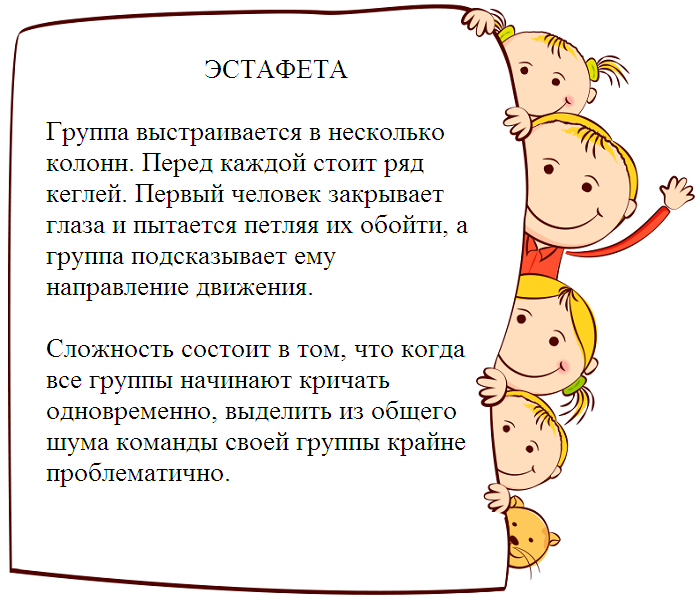 ЭСТАФЕТА

Группа выстраивается в несколько колонн. Перед каждой стоит ряд кеглей. Первый человек закрывает глаза и пытается петляя их обойти, а группа подсказывает ему направление движения.

Сложность состоит в том, что когда все группы начинают кричать одновременно, выделить из общего шума команды своей группы крайне проблематично.